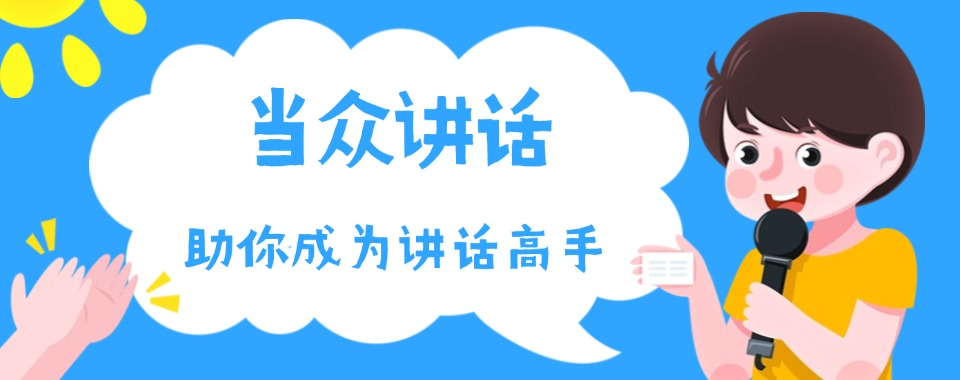 当众讲话

助你成为讲话高手